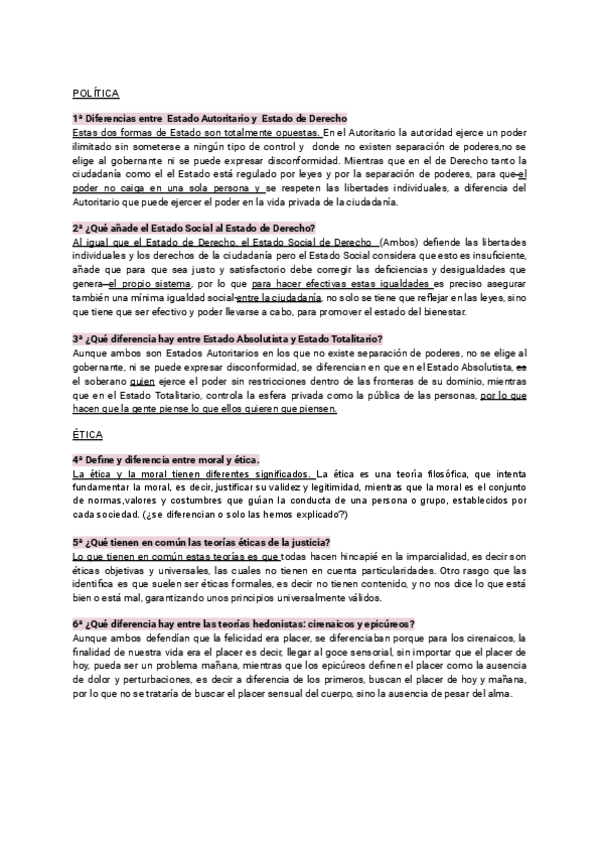 POLÍTICA

1ª Diferencias entre Estado Autoritario y Estado de Derecho
Estas dos formas de Estado son totalmente opuestas. En el Autoritario la autoridad ejerce un poder ilimitado sin someterse a ningún tipo de control y donde no existen separación de poderes,no se elige al gobernante ni se puede expresar disconformidad. Mientras que en el de Derecho tanto la ciudadanía como el el Estado está regulado por leyes y por la separación de poderes, para que el poder no caiga en una sola persona y se respeten las libertades individuales, a diferencia del Autoritario que puede ejercer el poder en la vida privada de la ciudadanía.

2ª ¿Qué añade el Estado Social al Estado de Derecho?
Al igual que el Estado de Derecho, el Estado Social de Derecho (Ambos) defiende las libertades individuales y los derechos de la ciudadanía pero el Estado Social considera que esto es insuficiente, añade que para que sea justo y satisfactorio debe corregir las deficiencias y desigualdades que genera el propio sistema, por lo que para hacer efectivas estas igualdades es preciso asegurar también una mínima igualdad social entre la ciudadanía, no solo se tiene que reflejar en las leyes, sino que tiene que ser efectivo y poder llevarse a cabo, para promover el estado del bienestar.

3ª ¿Qué diferencia hay entre Estado Absolutista y Estado Totalitario?
Aunque ambos son Estados Autoritarios en los que no existe separación de poderes, no se elige al gobernante, ni se puede expresar disconformidad, se diferencian en que en el Estado Absolutista, es el soberano quien ejerce el poder sin restricciones dentro de las fronteras de su dominio, mientras que en el Estado Totalitario, controla la esfera privada como la pública de las personas, por lo que hacen que la gente piense lo que ellos quieren que piensen.

ÉTICA

4ª Define y diferencia entre moral y ética.
La ética y la moral tienen diferentes significados. La ética es una teoría filosófica, que intenta fundamentar la moral, es decir, justificar su validez y legitimidad, mientras que la moral es el conjunto de normas,valores y costumbres que guían la conducta de una persona o grupo, establecidos por cada sociedad. (¿se diferencian o solo las hemos explicado?)

5ª ¿Qué tienen en común las teorías éticas de la justicia?
Lo que tienen en común estas teorías es que todas hacen hincapié en la imparcialidad, es decir son éticas objetivas y universales, las cuales no tienen en cuenta particularidades. Otro rasgo que las identifica es que suelen ser éticas formales, es decir no tienen contenido, y no nos dice lo que está bien o está mal, garantizando unos principios universalmente válidos.

6ª ¿Qué diferencia hay entre las teorías hedonistas: cirenaicos y epicúreos?
Aunque ambos defendían que la felicidad era placer, se diferenciaban porque para los cirenaicos, la finalidad de nuestra vida era el placer es decir, llegar al goce sensorial, sin importar que el placer de hoy, pueda ser un problema mañana, mientras que los epicúreos definen el placer como la ausencia de dolor y perturbaciones, es decir a diferencia de los primeros, buscan el placer de hoy y mañana, por lo que no se trataría de buscar el placer sensual del cuerpo, sino la ausencia de pesar del alma.